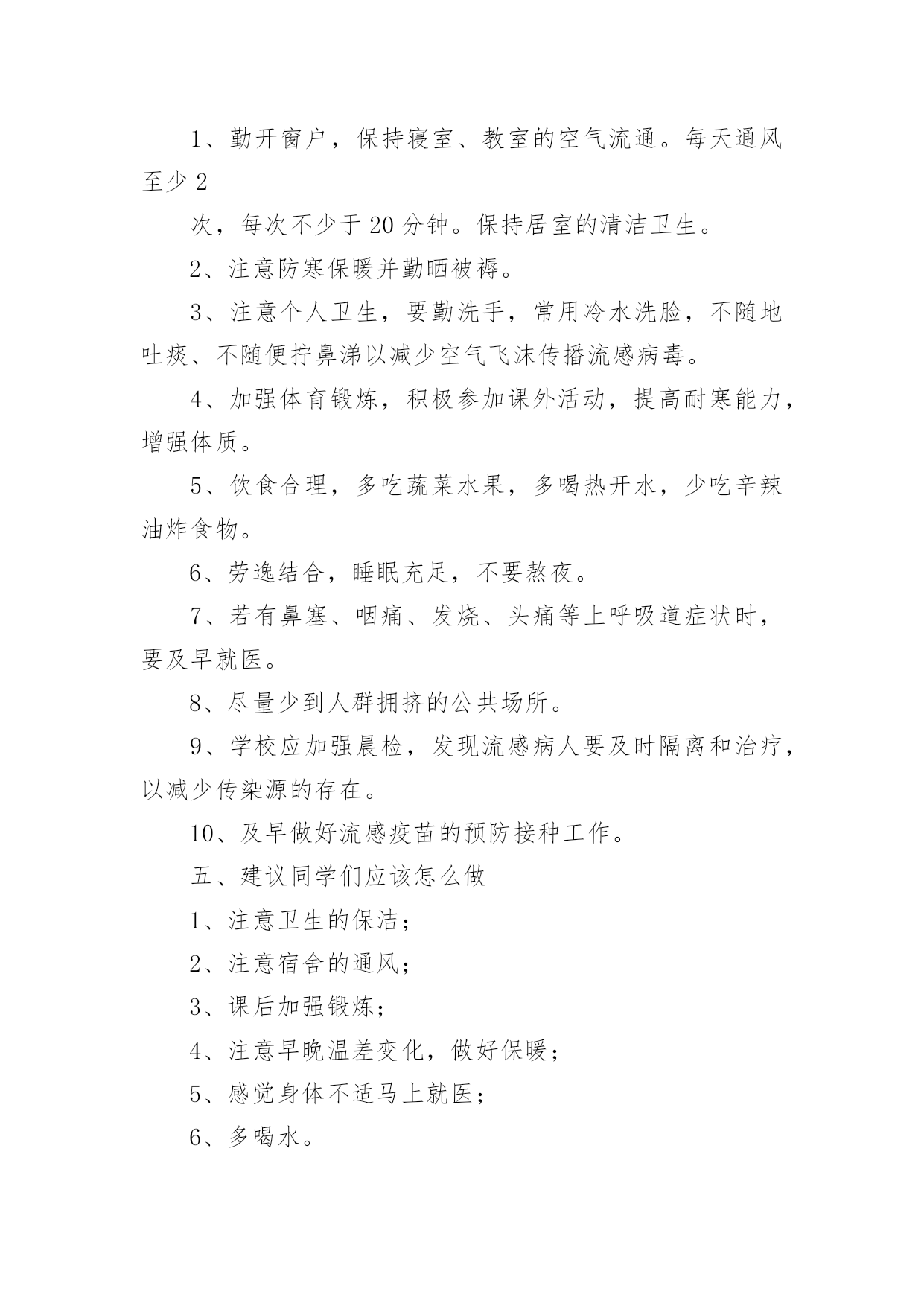 1、勤开窗户，保持寝室、教室的空气流通。每天通风至少 2

次，每次不少于 20 分钟。保持居室的清洁卫生。

2、注意防寒保暖并勤晒被褥。

3、注意个人卫生，要勤洗手，常用冷水洗脸，不随地吐痰、不随便拧鼻涕以减少空气飞沫传播流感病毒。

4、加强体育锻炼，积极参加课外活动，提高耐寒能力，增强体质。

5、饮食合理，多吃蔬菜水果，多喝热开水，少吃辛辣油炸食物。

6、劳逸结合，睡眠充足，不要熬夜。

7、若有鼻塞、咽痛、发烧、头痛等上呼吸道症状时，要及早就医。

8、尽量少到人群拥挤的公共场所。

9、学校应加强晨检，发现流感病人要及时隔离和治疗，以减少传染源的存在。

10、及早做好流感疫苗的预防接种工作。

五、建议同学们应该怎么做

1、注意卫生的保洁；

2、注意宿舍的通风；

3、课后加强锻炼；

4、注意早晚温差变化，做好保暖；

5、感觉身体不适马上就医；

6、多喝水。